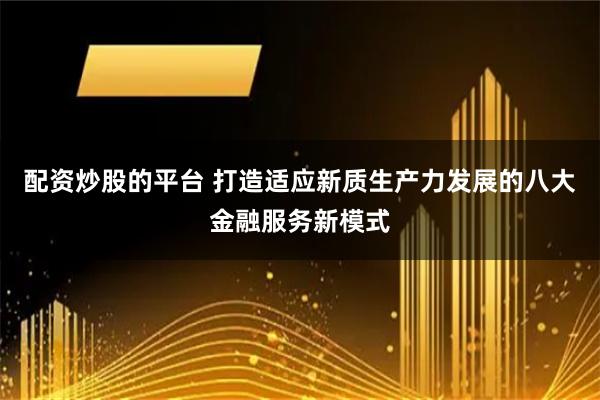 配资炒股的平台 打造适应新质生产力发展的八大金融服务新模式